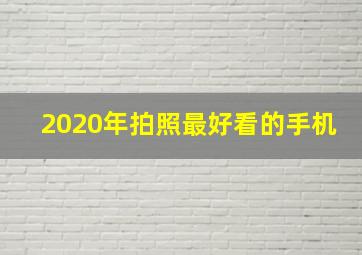 2020年拍照最好看的手机